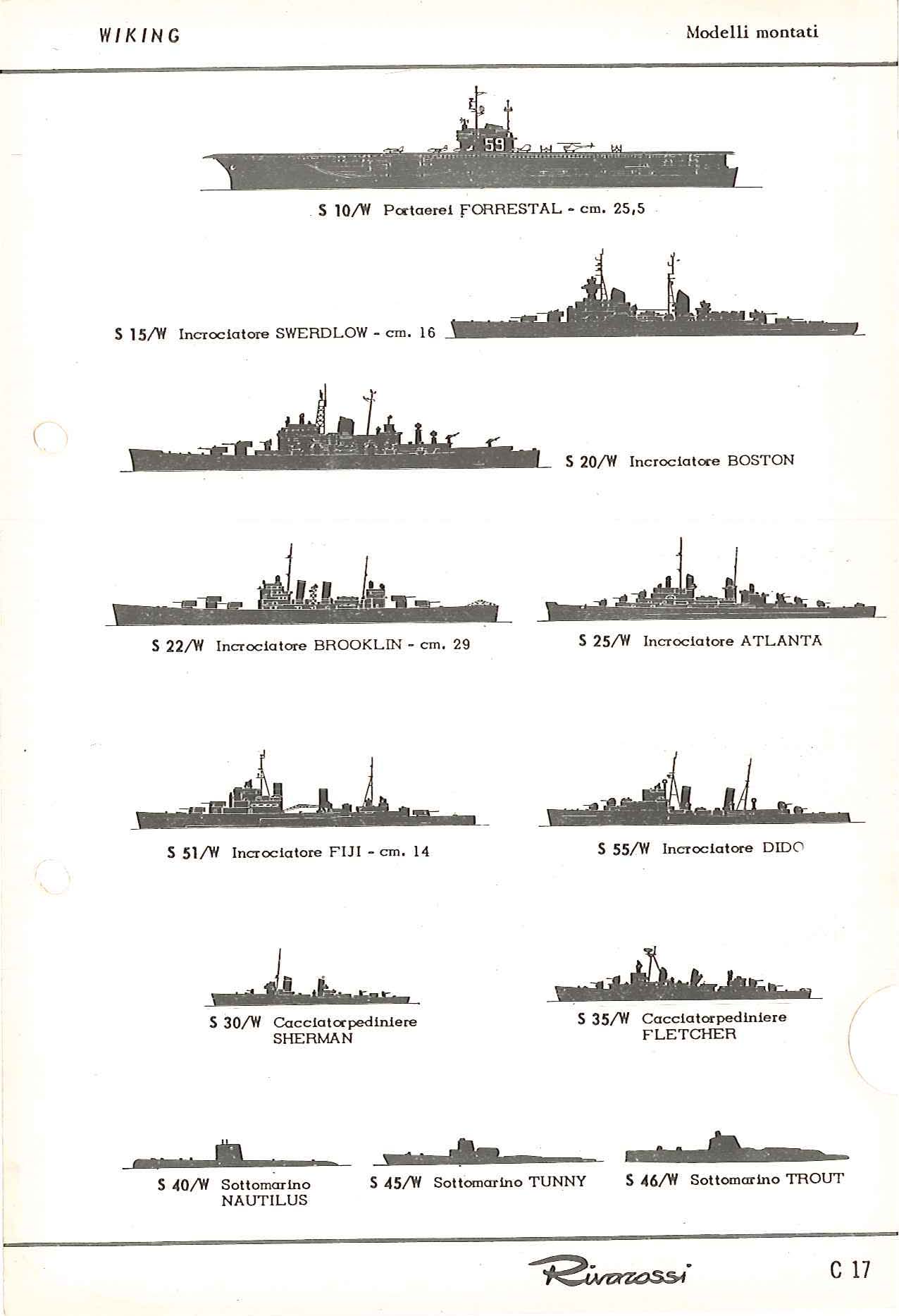 WIKING

Modelli montati

59

S 10/W Portaerei FORRESTAL - cm. 25,5

S 15/W Incrociatore SWERDLOW - cm. 16

S 20/W Incrociatore BOSTON

S 22/W Incrociatore BROOKLIN - cm. 29

S 25/W Incrociatore ATLANTA

S 51/W Incrociatore FIJI - cm. 14

S 55/W Incrociatore DIDO

S 30/W Cacciatorpediniere SHERMAN

S 35/W Cacciatorpediniere FLETCHER

S 40/W Sottomarino NAUTILUS

S 45/W Sottomarino TUNNY

S 46/W Sottomarino TROUT

Rivarossi

C 17